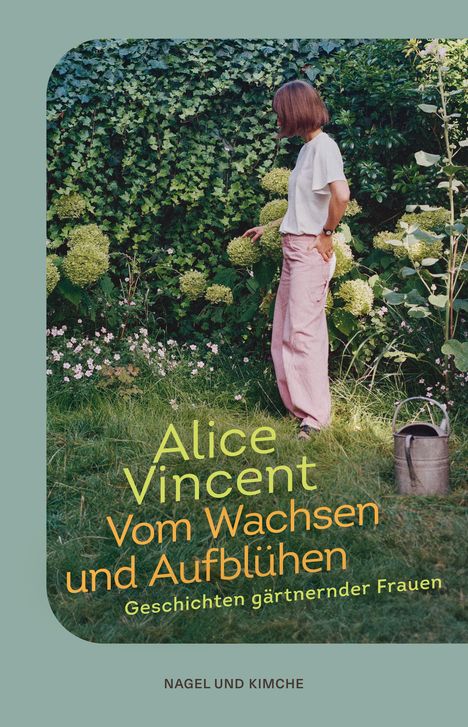 Alice Vincent
Vom Wachsen und Aufblühen
Geschichten gärtnernder Frauen

NAGEL UND KIMCHE